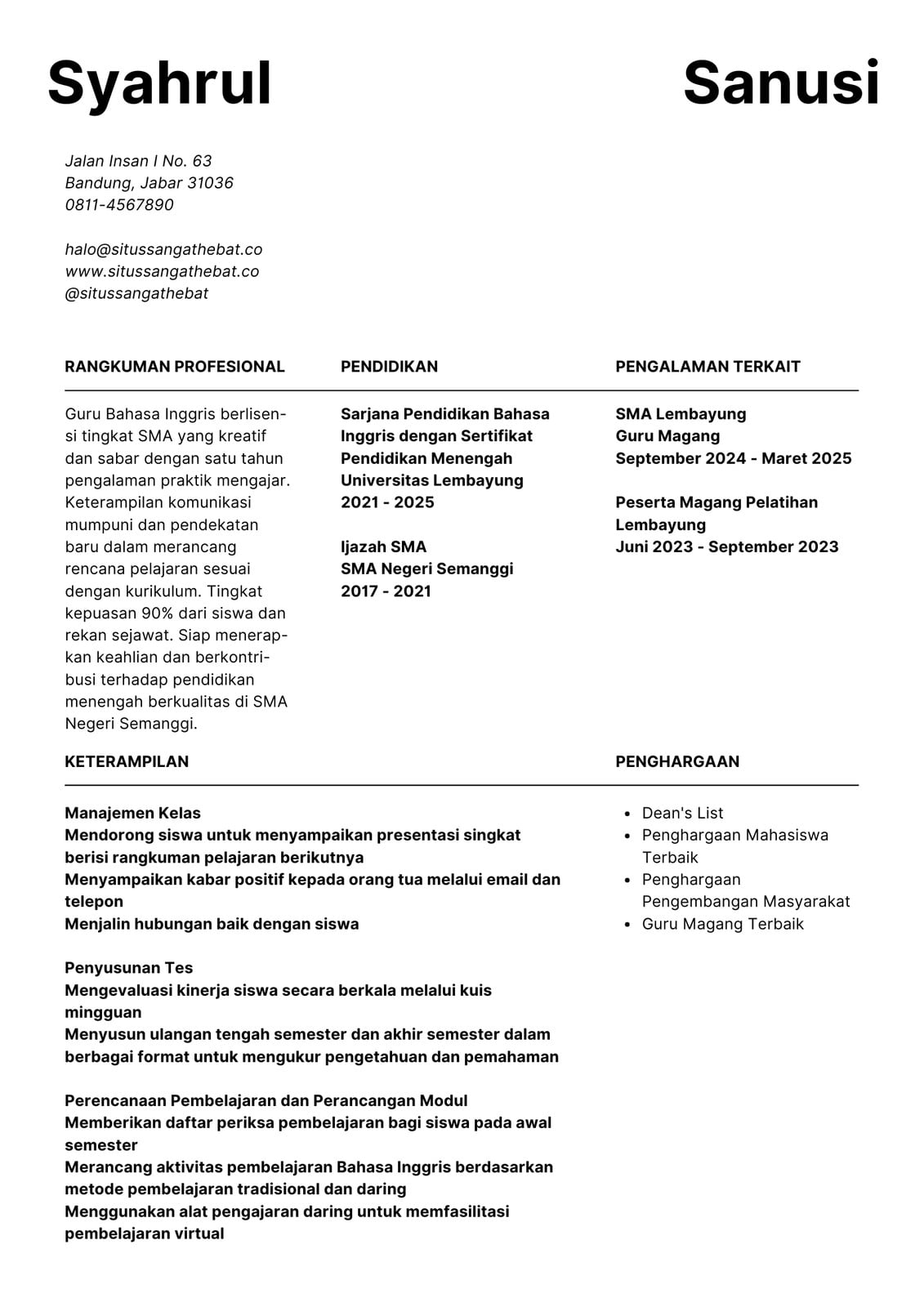 Syahrul Sanusi

Jalan Insan I No. 63
Bandung, Jabar 31036
0811-4567890

halo@situssangathebat.co
www.situssangathebat.co
@situssangathebat

RANGKUMAN PROFESIONAL

Guru Bahasa Inggris berlisensi tingkat SMA yang kreatif dan sabar dengan satu tahun pengalaman praktik mengajar. Keterampilan komunikasi mumpuni dan pendekatan baru dalam merancang rencana pelajaran sesuai dengan kurikulum. Tingkat kepuasan 90% dari siswa dan rekan sejawat. Siap menerapkan keahlian dan berkontribusi terhadap pendidikan menengah berkualitas di SMA Negeri Semanggi.

PENDIDIKAN

Sarjana Pendidikan Bahasa Inggris dengan Sertifikat Pendidikan Menengah
Universitas Lembayung
2021 - 2025

Ijazah SMA
SMA Negeri Semanggi
2017 - 2021

PENGALAMAN TERKAIT

SMA Lembayung
Guru Magang
September 2024 - Maret 2025

Peserta Magang Pelatihan Lembayung
Juni 2023 - September 2023

KETERAMPILAN

Manajemen Kelas
Mendorong siswa untuk menyampaikan presentasi singkat berisi rangkuman pelajaran berikutnya
Menyampaikan kabar positif kepada orang tua melalui email dan telepon
Menjalin hubungan baik dengan siswa

Penyusunan Tes
Mengevaluasi kinerja siswa secara berkala melalui kuis mingguan
Menyusun ulangan tengah semester dan akhir semester dalam berbagai format untuk mengukur pengetahuan dan pemahaman

Perencanaan Pembelajaran dan Perancangan Modul
Memberikan daftar periksa pembelajaran bagi siswa pada awal semester
Merancang aktivitas pembelajaran Bahasa Inggris berdasarkan metode pembelajaran tradisional dan daring
Menggunakan alat pengajaran daring untuk memfasilitasi pembelajaran virtual

PENGHARGAAN

- Dean's List
- Penghargaan Mahasiswa Terbaik
- Penghargaan Pengembangan Masyarakat
- Guru Magang Terbaik